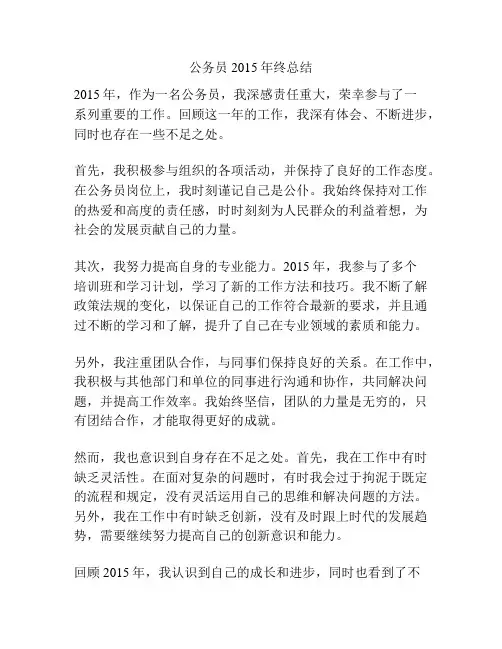 公务员 2015 年终总结

2015 年，作为一名公务员，我深感责任重大，荣幸参与了一系列重要的工作。回顾这一年的工作，我深有体会、不断进步，同时也存在一些不足之处。

首先，我积极参与组织的各项活动，并保持了良好的工作态度。在公务员岗位上，我时刻谨记自己是公仆。我始终保持对工作的热爱和高度的责任感，时时刻刻为人民群众的利益着想，为社会的发展贡献自己的力量。

其次，我努力提高自身的专业能力。2015 年，我参与了多个培训班和学习计划，学习了新的工作方法和技巧。我不断了解政策法规的变化，以保证自己的工作符合最新的要求，并且通过不断的学习和了解，提升了自己在专业领域的素质和能力。

另外，我注重团队合作，与同事们保持良好的关系。在工作中，我积极与其他部门和单位的同事进行沟通和协作，共同解决问题，并提高工作效率。我始终坚信，团队的力量是无穷的，只有团结合作，才能取得更好的成就。

然而，我也意识到自身存在不足之处。首先，我在工作中有时缺乏灵活性。在面对复杂的问题时，有时我会过于拘泥于既定的流程和规定，没有灵活运用自己的思维和解决问题的方法。另外，我在工作中有时缺乏创新，没有及时跟上时代的发展趋势，需要继续努力提高自己的创新意识和能力。

回顾 2015 年，我认识到自己的成长和进步，同时也看到了不